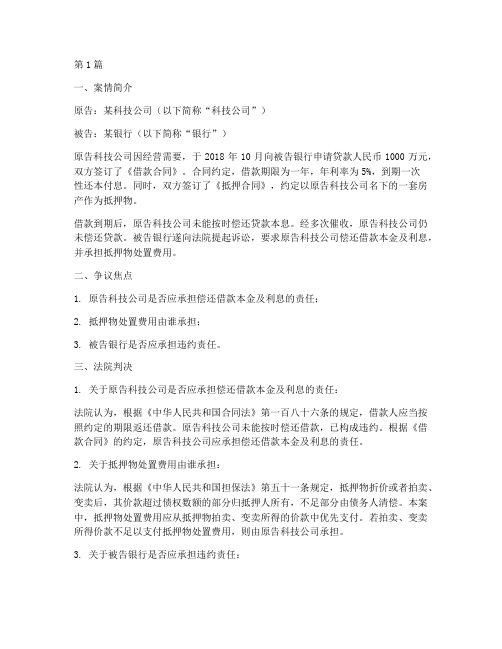 第1篇

一、案情简介

原告：某科技公司（以下简称“科技公司”）

被告：某银行（以下简称“银行”）

原告科技公司因经营需要，于2018年10月向被告银行申请贷款人民币1000万元，双方签订了《借款合同》。合同约定，借款期限为一年，年利率为5%，到期一次性还本付息。同时，双方签订了《抵押合同》，约定以原告科技公司名下的一套房产作为抵押物。

借款到期后，原告科技公司未能按时偿还贷款本息。经多次催收，原告科技公司仍未偿还贷款。被告银行遂向法院提起诉讼，要求原告科技公司偿还借款本金及利息，并承担抵押物处置费用。

二、争议焦点

1. 原告科技公司是否应承担偿还借款本金及利息的责任；

2. 抵押物处置费用由谁承担；

3. 被告银行是否应承担违约责任。

三、法院判决

1. 关于原告科技公司是否应承担偿还借款本金及利息的责任：

法院认为，根据《中华人民共和国合同法》第一百八十六条的规定，借款人应当按照约定的期限返还借款。原告科技公司未能按时偿还借款，已构成违约。根据《借款合同》的约定，原告科技公司应承担偿还借款本金及利息的责任。

2. 关于抵押物处置费用由谁承担：

法院认为，根据《中华人民共和国担保法》第五十一条规定，抵押物折价或者拍卖、变卖后，其价款超过债权数额的部分归抵押人所有，不足部分由债务人清偿。本案中，抵押物处置费用应从抵押物拍卖、变卖所得的价款中优先支付。若拍卖、变卖所得价款不足以支付抵押物处置费用，则由原告科技公司承担。

3. 关于被告银行是否应承担违约责任：